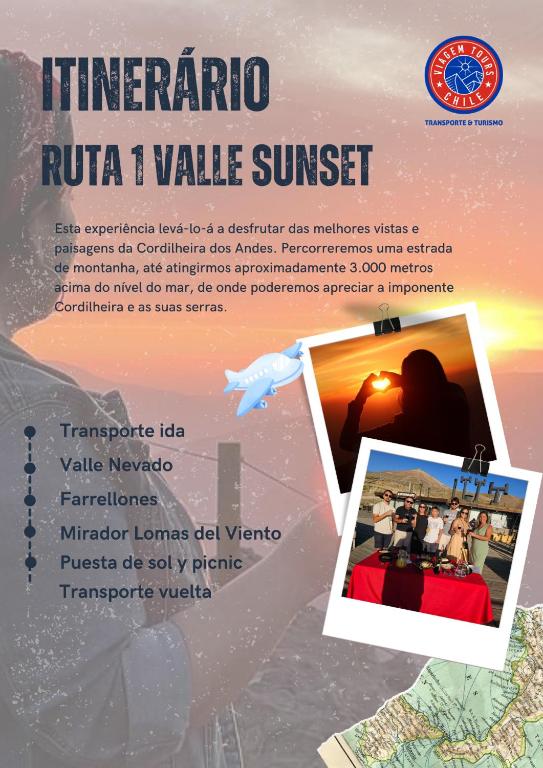 ITINERÁRIO
RUTA 1 VALLE SUNSET

VIAGEM TOURS CHILE
TRANSPORTE & TURISMO

Esta experiência levá-lo-á a desfrutar das melhores vistas e paisagens da Cordilheira dos Andes. Percorreremos uma estrada de montanha, até atingirmos aproximadamente 3.000 metros acima do nível do mar, de onde poderemos apreciar a imponente Cordilheira e as suas serras.

Transporte ida
Valle Nevado
Farrellones
Mirador Lomas del Viento
Puesta de sol y picnic
Transporte vuelta